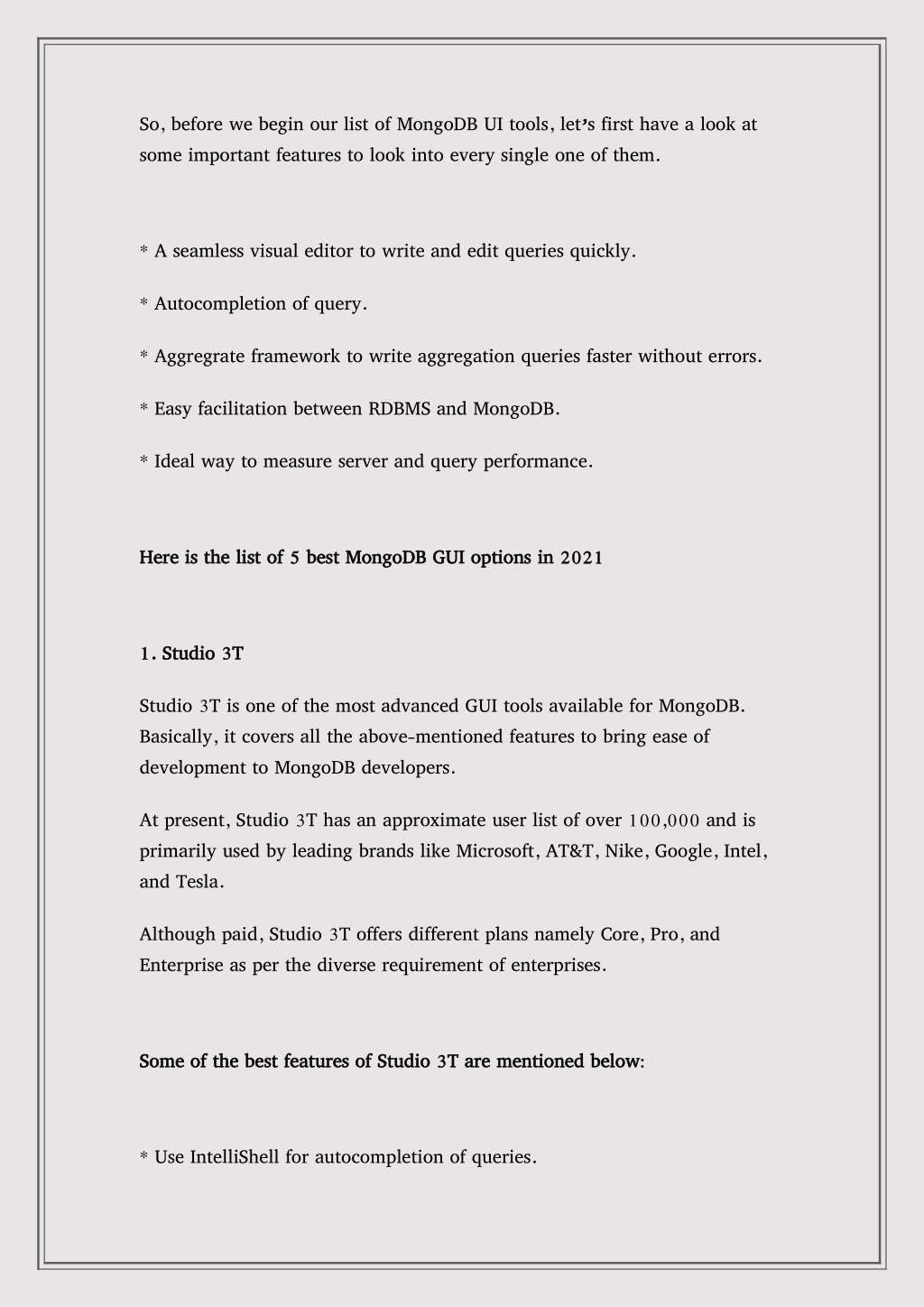 So, before we begin our list of MongoDB UI tools, let's first have a look at some important features to look into every single one of them.

* A seamless visual editor to write and edit queries quickly.

* Autocompletion of query.

* Aggregrate framework to write aggregation queries faster without errors.

* Easy facilitation between RDBMS and MongoDB.

* Ideal way to measure server and query performance.

Here is the list of 5 best MongoDB GUI options in 2021

1. Studio 3T

Studio 3T is one of the most advanced GUI tools available for MongoDB. Basically, it covers all the above-mentioned features to bring ease of development to MongoDB developers.

At present, Studio 3T has an approximate user list of over 100,000 and is primarily used by leading brands like Microsoft, AT&T, Nike, Google, Intel, and Tesla.

Although paid, Studio 3T offers different plans namely Core, Pro, and Enterprise as per the diverse requirement of enterprises.

Some of the best features of Studio 3T are mentioned below:

* Use IntelliShell for autocompletion of queries.